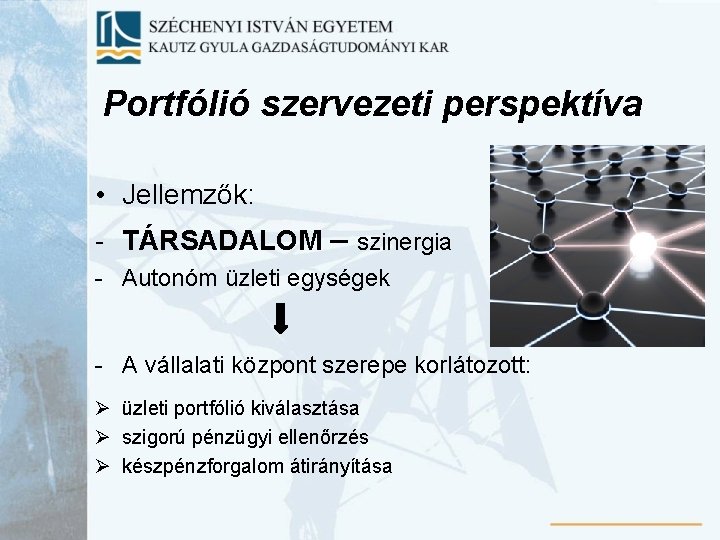 SZÉCHENYI ISTVÁN EGYETEM
KAUTZ GYULA GAZDASÁGTUDOMÁNYI KAR

Portfólió szervezeti perspektíva

• Jellemzők:
- TÁRSADALOM – szinergia
- Autonóm üzleti egységek

- A vállalati központ szerepe korlátozott:
➢ üzleti portfólió kiválasztása
➢ szigorú pénzügyi ellenőrzés
➢ készpénzforgalom átirányítása